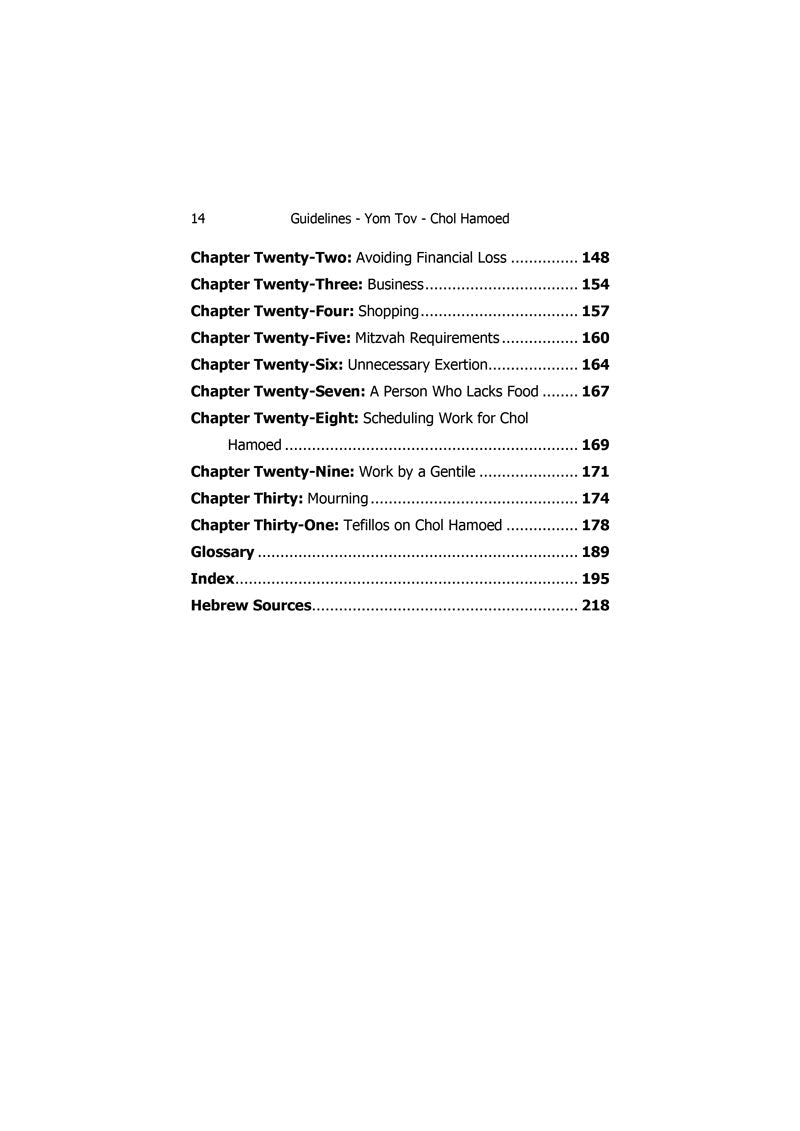 14 Guidelines - Yom Tov - Chol Hamoed

Chapter Twenty-Two: Avoiding Financial Loss 148
Chapter Twenty-Three: Business 154
Chapter Twenty-Four: Shopping 157
Chapter Twenty-Five: Mitzvah Requirements 160
Chapter Twenty-Six: Unnecessary Exertion 164
Chapter Twenty-Seven: A Person Who Lacks Food 167
Chapter Twenty-Eight: Scheduling Work for Chol Hamoed 169
Chapter Twenty-Nine: Work by a Gentile 171
Chapter Thirty: Mourning 174
Chapter Thirty-One: Tefillos on Chol Hamoed 178
Glossary 189
Index 195
Hebrew Sources 218